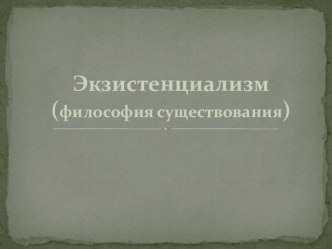 Экзистенциализм
(философия существования)